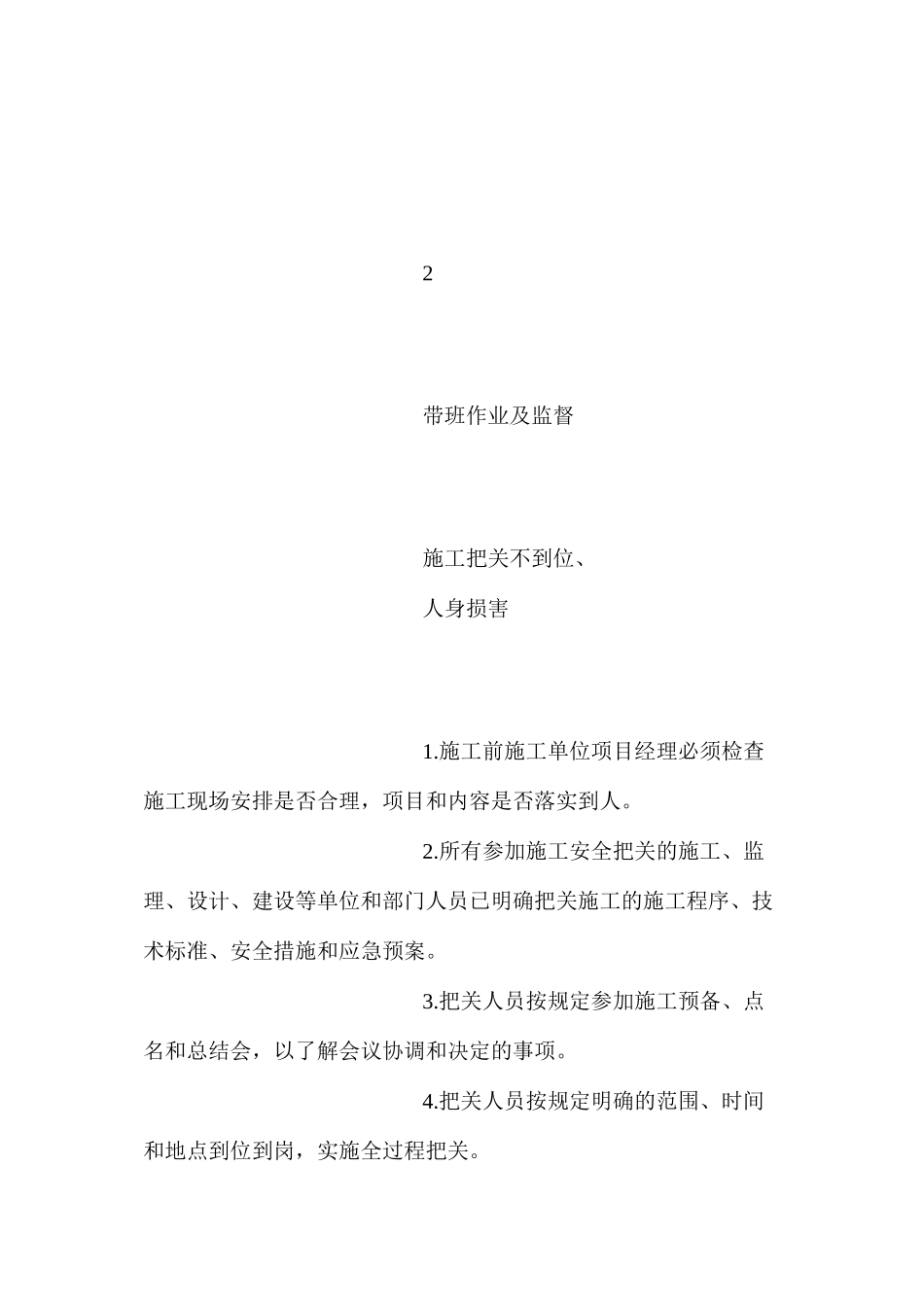 2

带班作业及监督

施工把关不到位、
人身损害

1.施工前施工单位项目经理必须检查施工现场安排是否合理，项目和内容是否落实到人。

2.所有参加施工安全把关的施工、监理、设计、建设等单位和部门人员已明确把关施工的施工程序、技术标准、安全措施和应急预案。

3.把关人员按规定参加施工预备、点名和总结会，以了解会议协调和决定的事项。

4.把关人员按规定明确的范围、时间和地点到位到岗，实施全过程把关。